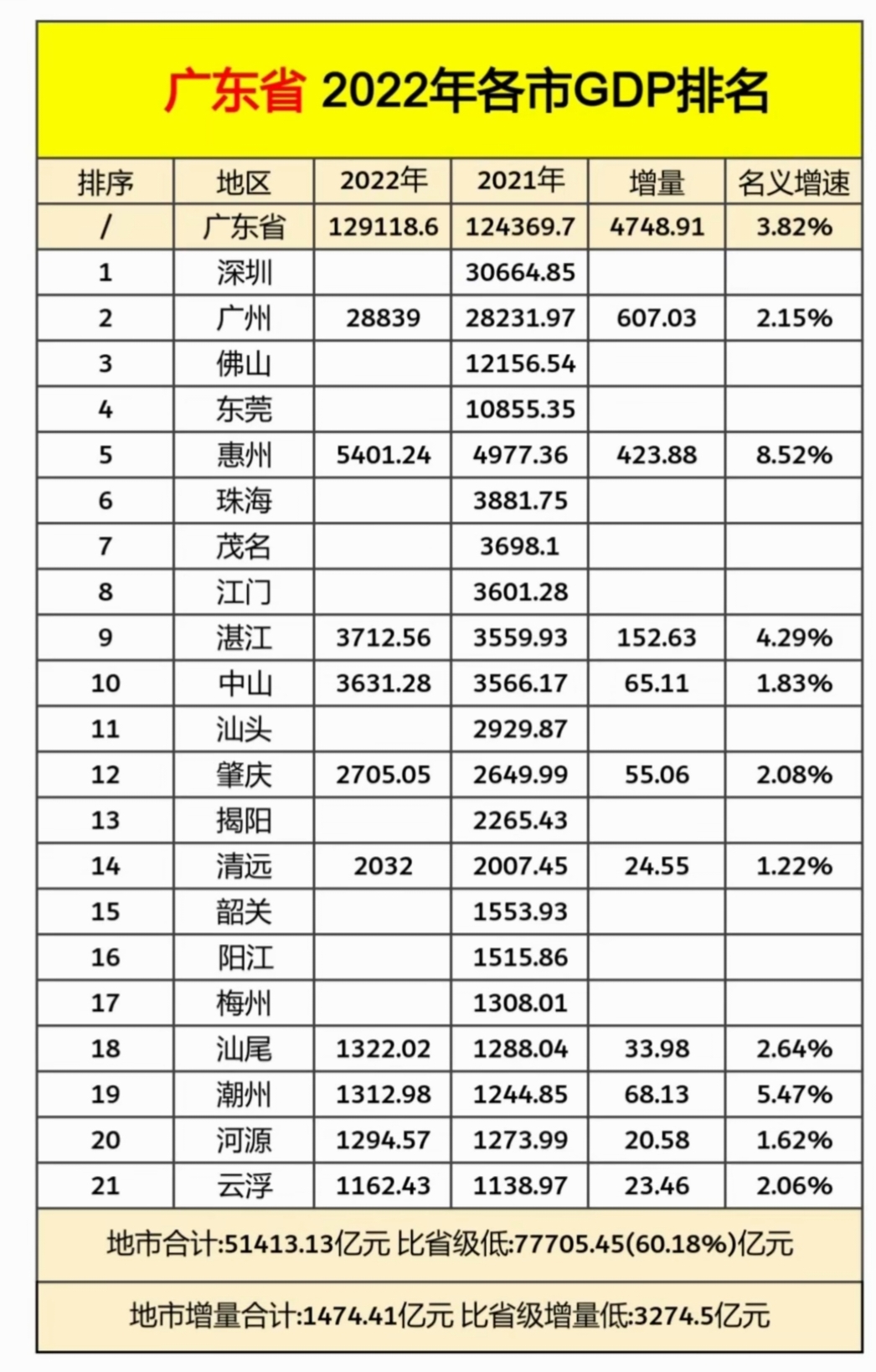 广东省 2022年各市GDP排名

| 排序 | 地区 | 2022年 | 2021年 | 增量 | 名义增速 |
|---|---|---|---|---|---|
| / | 广东省 | 129118.6 | 124369.7 | 4748.91 | 3.82% |
| 1 | 深圳 | | 30664.85 | | |
| 2 | 广州 | 28839 | 28231.97 | 607.03 | 2.15% |
| 3 | 佛山 | | 12156.54 | | |
| 4 | 东莞 | | 10855.35 | | |
| 5 | 惠州 | 5401.24 | 4977.36 | 423.88 | 8.52% |
| 6 | 珠海 | | 3881.75 | | |
| 7 | 茂名 | | 3698.1 | | |
| 8 | 江门 | | 3601.28 | | |
| 9 | 湛江 | 3712.56 | 3559.93 | 152.63 | 4.29% |
| 10 | 中山 | 3631.28 | 3566.17 | 65.11 | 1.83% |
| 11 | 汕头 | | 2929.87 | | |
| 12 | 肇庆 | 2705.05 | 2649.99 | 55.06 | 2.08% |
| 13 | 揭阳 | | 2265.43 | | |
| 14 | 清远 | 2032 | 2007.45 | 24.55 | 1.22% |
| 15 | 韶关 | | 1553.93 | | |
| 16 | 阳江 | | 1515.86 | | |
| 17 | 梅州 | | 1308.01 | | |
| 18 | 汕尾 | 1322.02 | 1288.04 | 33.98 | 2.64% |
| 19 | 潮州 | 1312.98 | 1244.85 | 68.13 | 5.47% |
| 20 | 河源 | 1294.57 | 1273.99 | 20.58 | 1.62% |
| 21 | 云浮 | 1162.43 | 1138.97 | 23.46 | 2.06% |

地市合计:51413.13亿元 比省级低:77705.45(60.18%)亿元

地市增量合计:1474.41亿元 比省级增量低:3274.5亿元